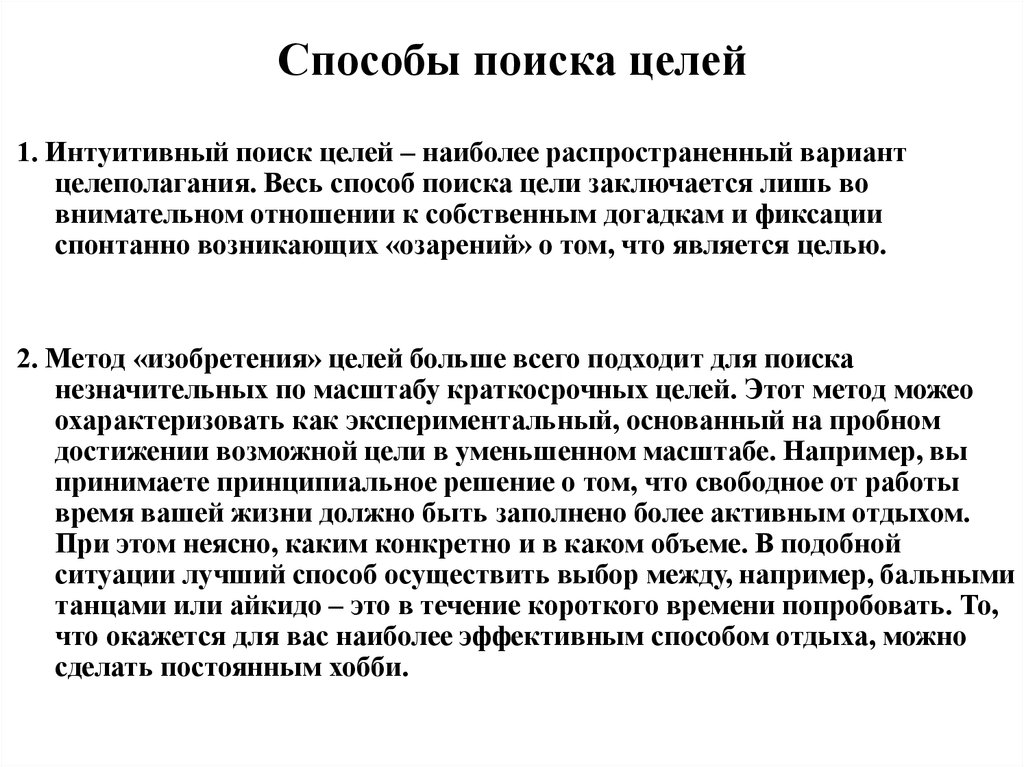 Способы поиска целей

1. Интуитивный поиск целей – наиболее распространенный вариант целеполагания. Весь способ поиска цели заключается лишь во внимательном отношении к собственным догадкам и фиксации спонтанно возникающих «озарений» о том, что является целью.

2. Метод «изобретения» целей больше всего подходит для поиска незначительных по масштабу краткосрочных целей. Этот метод можео охарактеризовать как экспериментальный, основанный на пробном достижении возможной цели в уменьшенном масштабе. Например, вы принимаете принципиальное решение о том, что свободное от работы время вашей жизни должно быть заполнено более активным отдыхом. При этом неясно, каким конкретно и в каком объеме. В подобной ситуации лучший способ осуществить выбор между, например, бальными танцами или айкидо – это в течение короткого времени попробовать. То, что окажется для вас наиболее эффективным способом отдыха, можно сделать постоянным хобби.